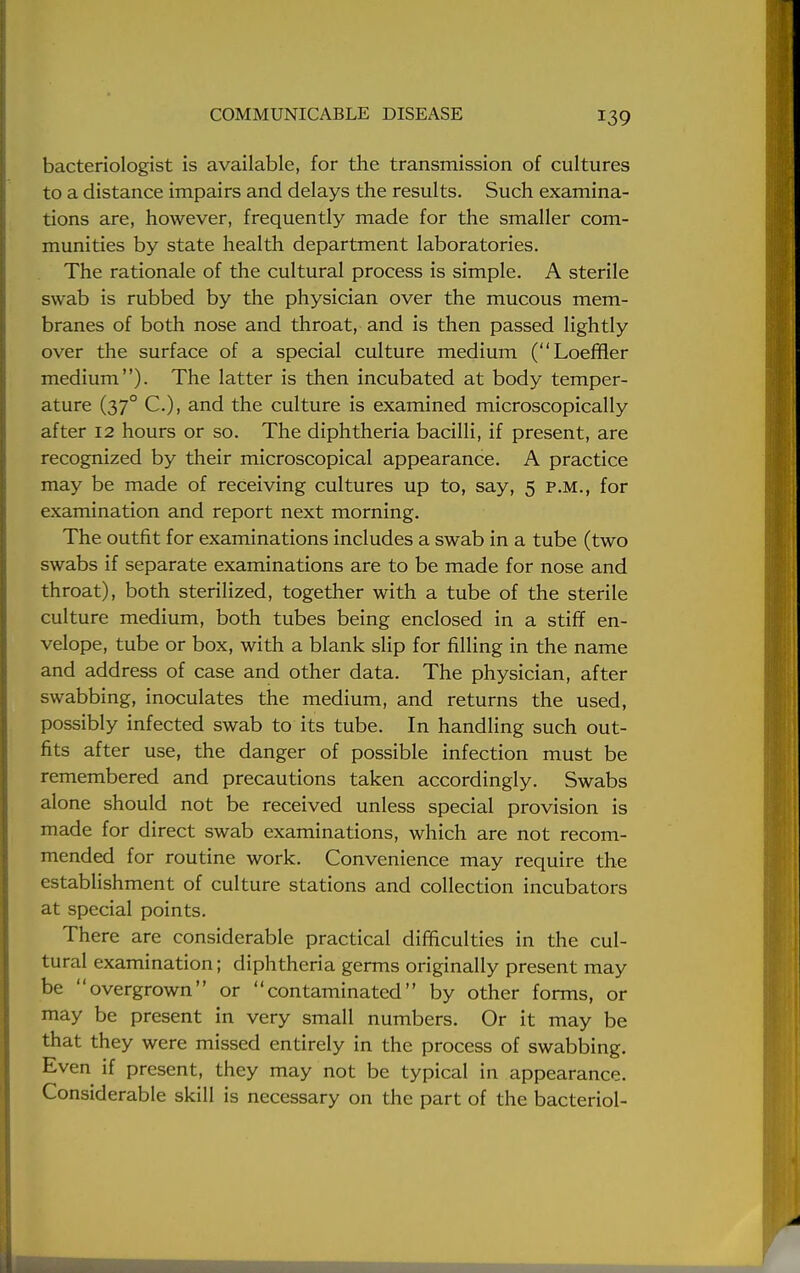 COMMUNICABLE DISEASE 139

bacteriologist is available, for the transmission of cultures to a distance impairs and delays the results. Such examinations are, however, frequently made for the smaller communities by state health department laboratories.

The rationale of the cultural process is simple. A sterile swab is rubbed by the physician over the mucous membranes of both nose and throat, and is then passed lightly over the surface of a special culture medium ("Loeffler medium"). The latter is then incubated at body temperature (37° C.), and the culture is examined microscopically after 12 hours or so. The diphtheria bacilli, if present, are recognized by their microscopical appearance. A practice may be made of receiving cultures up to, say, 5 P.M., for examination and report next morning.

The outfit for examinations includes a swab in a tube (two swabs if separate examinations are to be made for nose and throat), both sterilized, together with a tube of the sterile culture medium, both tubes being enclosed in a stiff envelope, tube or box, with a blank slip for filling in the name and address of case and other data. The physician, after swabbing, inoculates the medium, and returns the used, possibly infected swab to its tube. In handling such outfits after use, the danger of possible infection must be remembered and precautions taken accordingly. Swabs alone should not be received unless special provision is made for direct swab examinations, which are not recommended for routine work. Convenience may require the establishment of culture stations and collection incubators at special points.

There are considerable practical difficulties in the cultural examination; diphtheria germs originally present may be "overgrown" or "contaminated" by other forms, or may be present in very small numbers. Or it may be that they were missed entirely in the process of swabbing. Even if present, they may not be typical in appearance. Considerable skill is necessary on the part of the bacteriol-